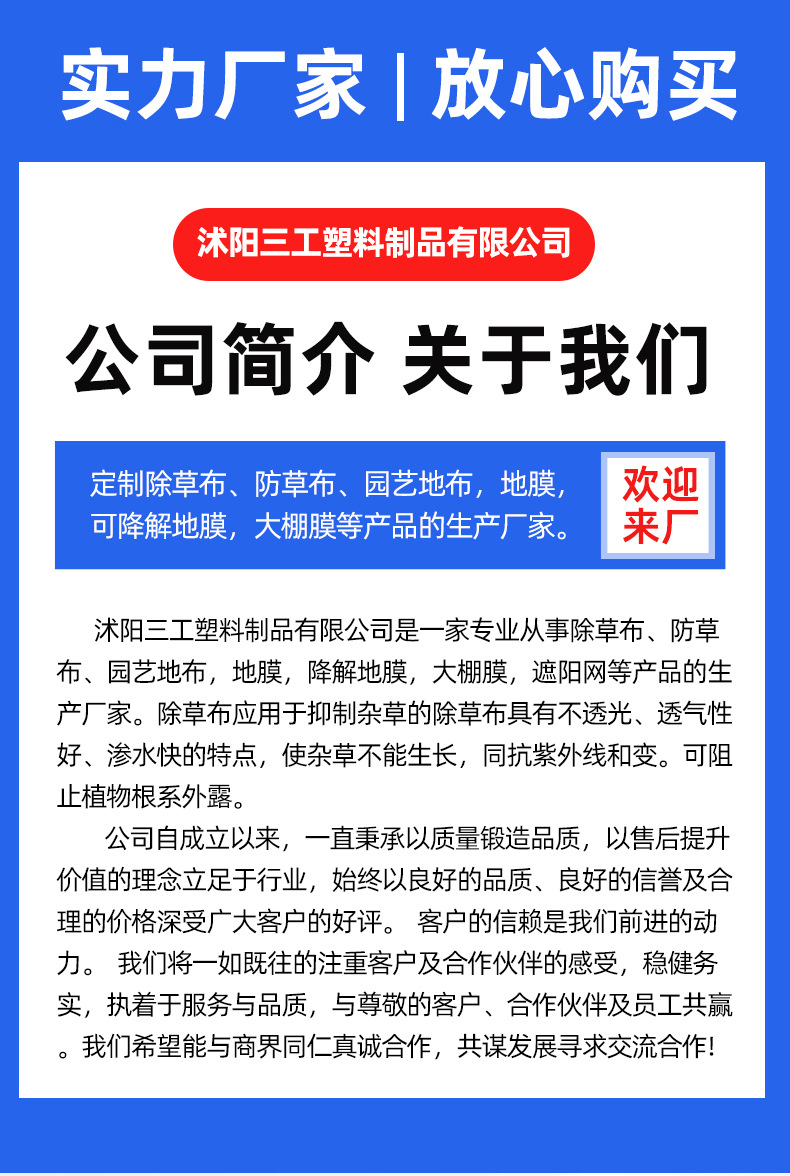 实力厂家 | 放心购买

沭阳三工塑料制品有限公司

公司简介 关于我们

定制除草布、防草布、园艺地布，地膜，可降解地膜，大棚膜等产品的生产厂家。

欢迎来厂

沭阳三工塑料制品有限公司是一家专业从事除草布、防草布、园艺地布，地膜，降解地膜，大棚膜，遮阳网等产品的生产厂家。除草布应用于抑制杂草的除草布具有不透光、透气性好、渗水快的特点，使杂草不能生长，同抗紫外线和变。可阻止植物根系外露。

公司自成立以来，一直秉承以质量锻造品质，以售后提升价值的理念立足于行业，始终以良好的品质、良好的信誉及合理的价格深受广大客户的好评。 客户的信赖是我们前进的动力。 我们将一如既往的注重客户及合作伙伴的感受，稳健务实，执着于服务与品质，与尊敬的客户、合作伙伴及员工共赢。我们希望能与商界同仁真诚合作，共谋发展寻求交流合作!